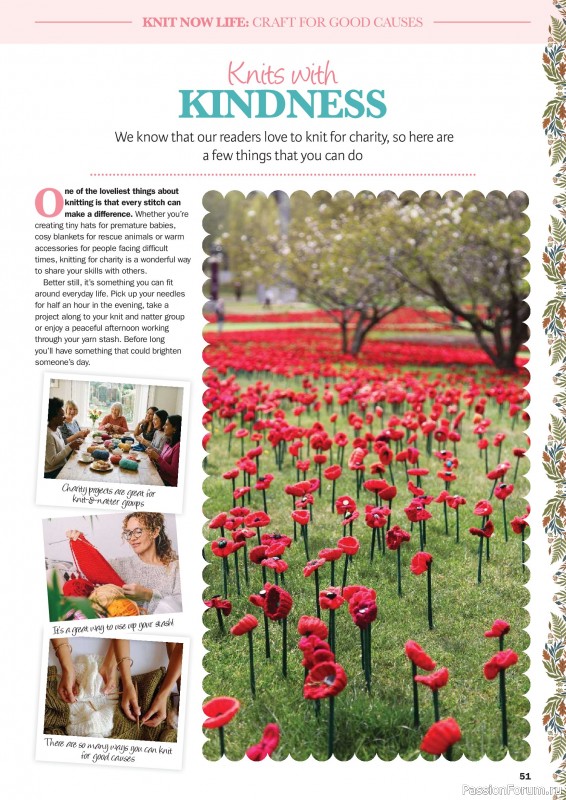 KNIT NOW LIFE: CRAFT FOR GOOD CAUSES

Knits with
KINDNESS

We know that our readers love to knit for charity, so here are a few things that you can do

One of the loveliest things about knitting is that every stitch can make a difference. Whether you're creating tiny hats for premature babies, cosy blankets for rescue animals or warm accessories for people facing difficult times, knitting for charity is a wonderful way to share your skills with others.

Better still, it's something you can fit around everyday life. Pick up your needles for half an hour in the evening, take a project along to your knit and natter group or enjoy a peaceful afternoon working through your yarn stash. Before long you'll have something that could brighten someone's day.

Charity projects are great for knit-&-natter groups

It's a great way to use up your stash

There are so many ways you can knit for good causes

51

PassionForum.ru